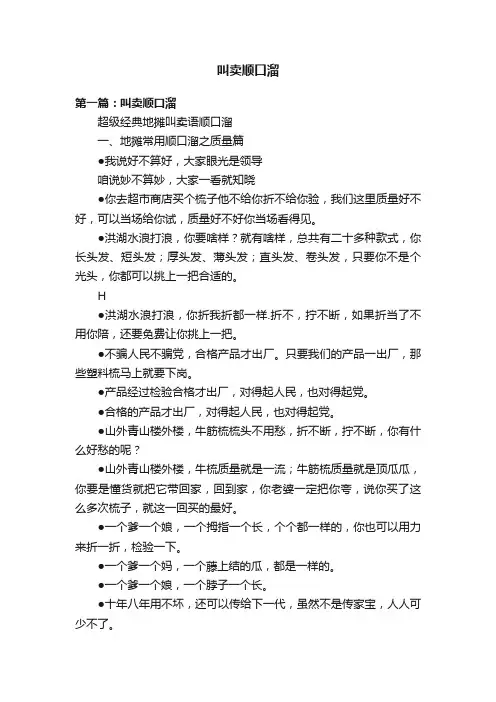 叫卖顺口溜

第一篇：叫卖顺口溜

超级经典地摊叫卖语顺口溜

一、地摊常用顺口溜之质量篇

●我说好不算好，大家眼光是领导

咱说妙不算妙，大家一看就知晓

●你去超市商店买个梳子他不给你折不给你验，我们这里质量好不好，可以当场给你试，质量好不好你当场看得见。

●洪湖水浪打浪，你要啥样？就有啥样，总共有二十多种款式，你长头发、短头发；厚头发、薄头发；直头发、卷头发，只要你不是个光头，你都可以挑上一把合适的。

H

●洪湖水浪打浪，你折我折都一样.折不，拧不断，如果折当了不用你陪，还要免费让你挑上一把。

●不骗人民不骗党，合格产品才出厂。只要我们的产品一出厂，那些塑料梳马上就要下岗。

●产品经过检验合格才出厂，对得起人民，也对得起党。

●合格的产品才出厂，对得起人民，也对得起党。

●山外青山楼外楼，牛筋梳梳头不用愁，折不断，拧不断，你有什么好愁的呢？

●山外青山楼外楼，牛梳质量就是一流；牛筋梳质量就是顶瓜瓜，你要是懂货就把它带回家，回到家，你老婆一定把你夸，说你买了这么多次梳子，就这一回买的最好。

●一个爹一个娘，一个拇指一个长，个个都一样的，你也可以用力来折一折，检验一下。

●一个爹一个妈，一个藤上结的瓜，都是一样的。

●一个爹一个娘，一个脖子一个长。

●十年八年用不坏，还可以传给下一代，虽然不是传家宝，人人可少不了。